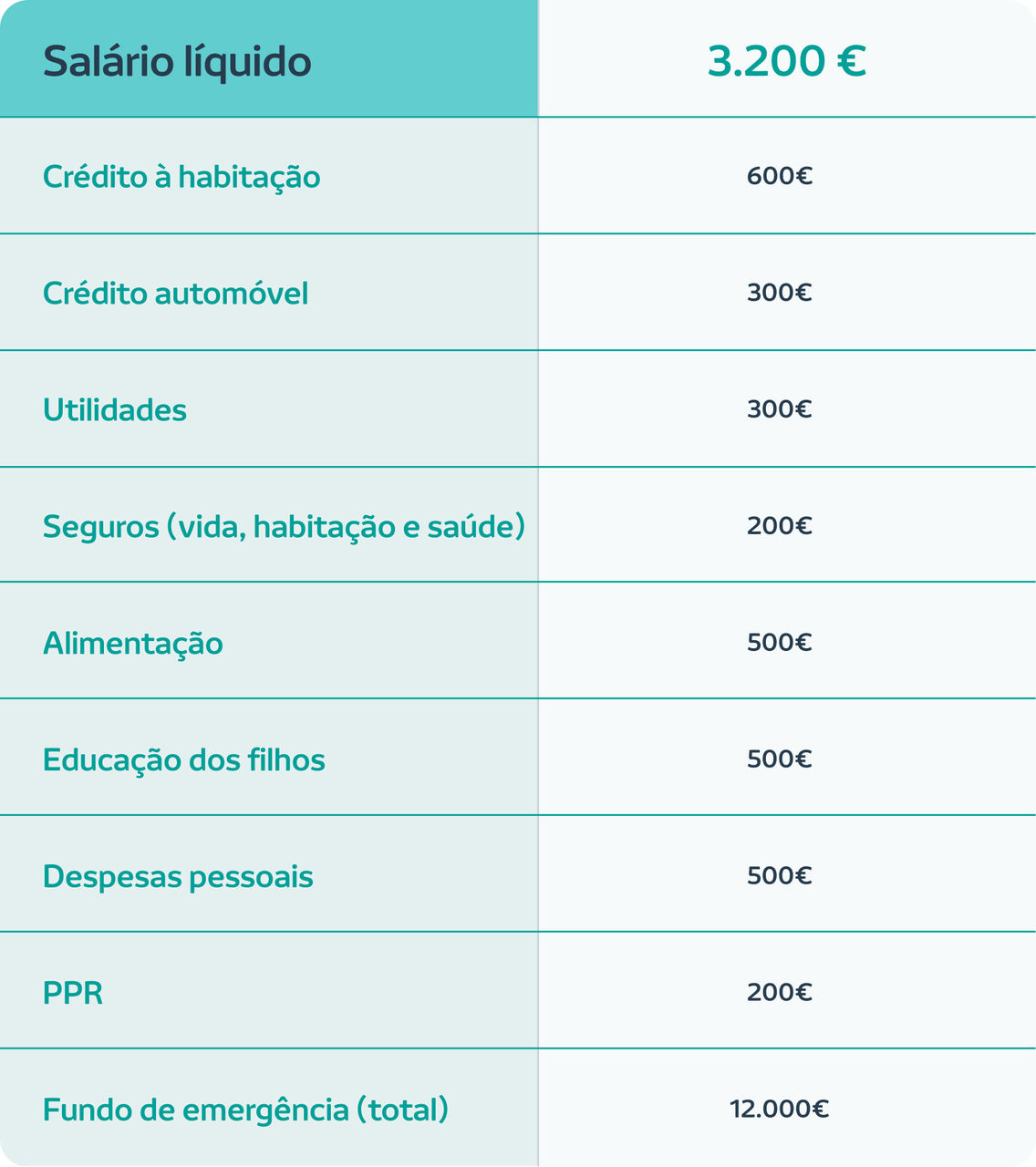 | Salário líquido | 3.200 € |
|---|---|
| Crédito à habitação | 600€ |
| Crédito automóvel | 300€ |
| Utilidades | 300€ |
| Seguros (vida, habitação e saúde) | 200€ |
| Alimentação | 500€ |
| Educação dos filhos | 500€ |
| Despesas pessoais | 500€ |
| PPR | 200€ |
| Fundo de emergência (total) | 12.000€ |